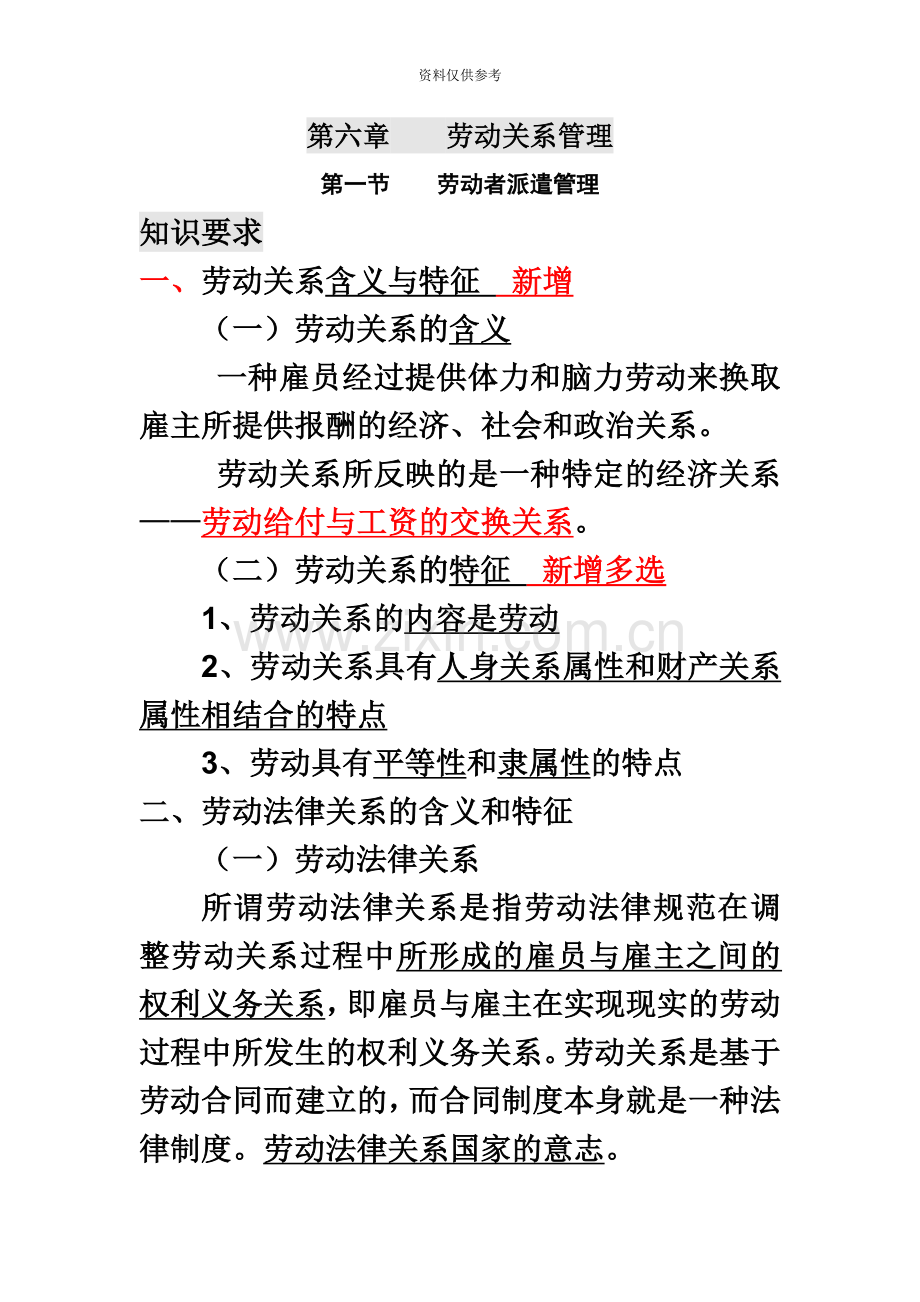 资料仅供参考

第六章 劳动关系管理

第一节 劳动者派遣管理

知识要求

一、劳动关系含义与特征 新增

（一）劳动关系的含义

一种雇员经过提供体力和脑力劳动来换取雇主所提供报酬的经济、社会和政治关系。

劳动关系所反映的是一种特定的经济关系——劳动给付与工资的交换关系。

（二）劳动关系的特征 新增多选

1、劳动关系的内容是劳动

2、劳动关系具有人身关系属性和财产关系属性相结合的特点

3、劳动具有平等性和隶属性的特点

二、劳动法律关系的含义和特征

（一）劳动法律关系

所谓劳动法律关系是指劳动法律规范在调整劳动关系过程中所形成的雇员与雇主之间的权利义务关系，即雇员与雇主在实现现实的劳动过程中所发生的权利义务关系。劳动关系是基于劳动合同而建立的，而合同制度本身就是一种法律制度。劳动法律关系国家的意志。

www.zixin.com.cn